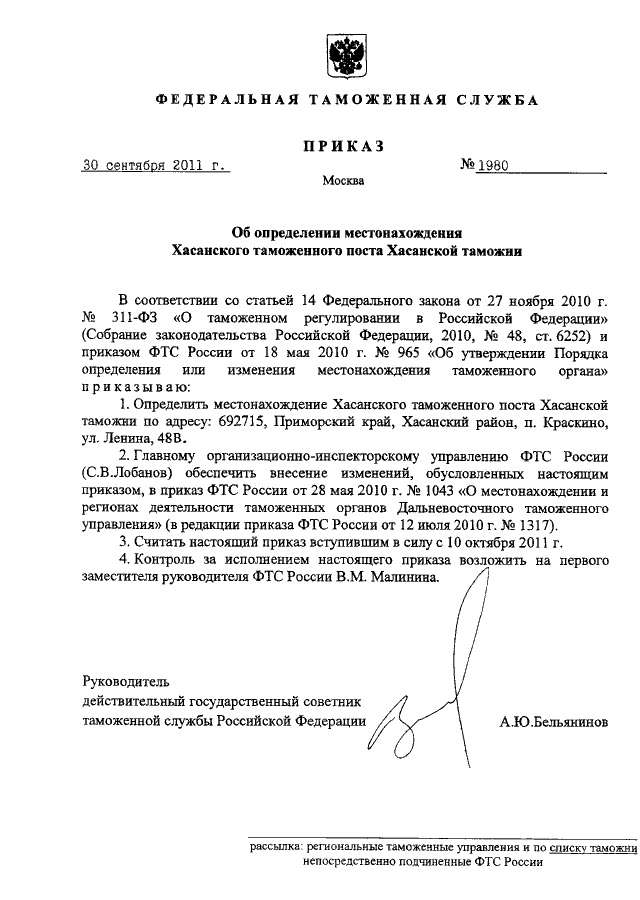 ФЕДЕРАЛЬНАЯ ТАМОЖЕННАЯ СЛУЖБА

ПРИКАЗ

30 сентября 2011 г.

№ 1980

Москва

Об определении местонахождения
Хасанского таможенного поста Хасанской таможни

В соответствии со статьей 14 Федерального закона от 27 ноября 2010 г. № 311-ФЗ «О таможенном регулировании в Российской Федерации» (Собрание законодательства Российской Федерации, 2010, № 48, ст. 6252) и приказом ФТС России от 18 мая 2010 г. № 965 «Об утверждении Порядка определения или изменения местонахождения таможенного органа» приказываю:

1. Определить местонахождение Хасанского таможенного поста Хасанской таможни по адресу: 692715, Приморский край, Хасанский район, п. Краскино, ул. Ленина, 48В.

2. Главному организационно-инспекторскому управлению ФТС России (С.В.Лобанов) обеспечить внесение изменений, обусловленных настоящим приказом, в приказ ФТС России от 28 мая 2010 г. № 1043 «О местонахождении и регионах деятельности таможенных органов Дальневосточного таможенного управления» (в редакции приказа ФТС России от 12 июля 2010 г. № 1317).

3. Считать настоящий приказ вступившим в силу с 10 октября 2011 г.

4. Контроль за исполнением настоящего приказа возложить на первого заместителя руководителя ФТС России В.М. Малинина.

Руководитель
действительный государственный советник
таможенной службы Российской Федерации

А.Ю.Бельянинов

рассылка: региональные таможенные управления и по списку таможни непосредственно подчиненные ФТС России